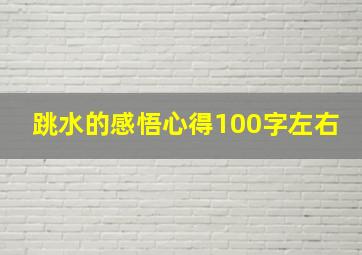 跳水的感悟心得100字左右